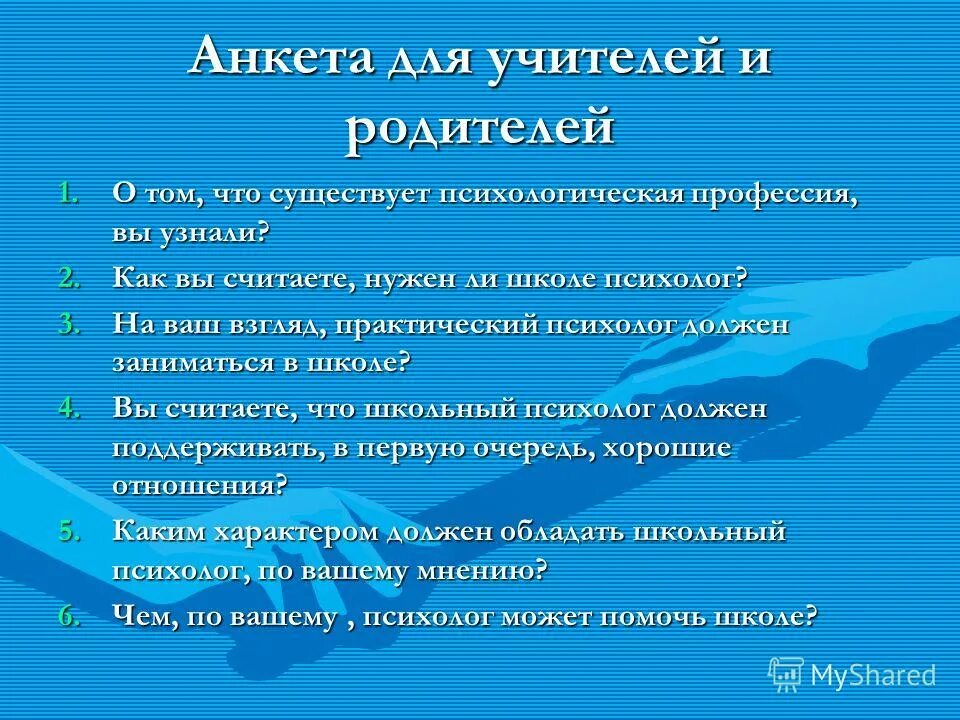 Анкета для учителей и родителей

1. О том, что существует психологическая профессия, вы узнали?
2. Как вы считаете, нужен ли школе психолог?
3. На ваш взгляд, практический психолог должен заниматься в школе?
4. Вы считаете, что школьный психолог должен поддерживать, в первую очередь, хорошие отношения?
5. Каким характером должен обладать школьный психолог, по вашему мнению?
6. Чем, по вашему , психолог может помочь школе?

MyShared